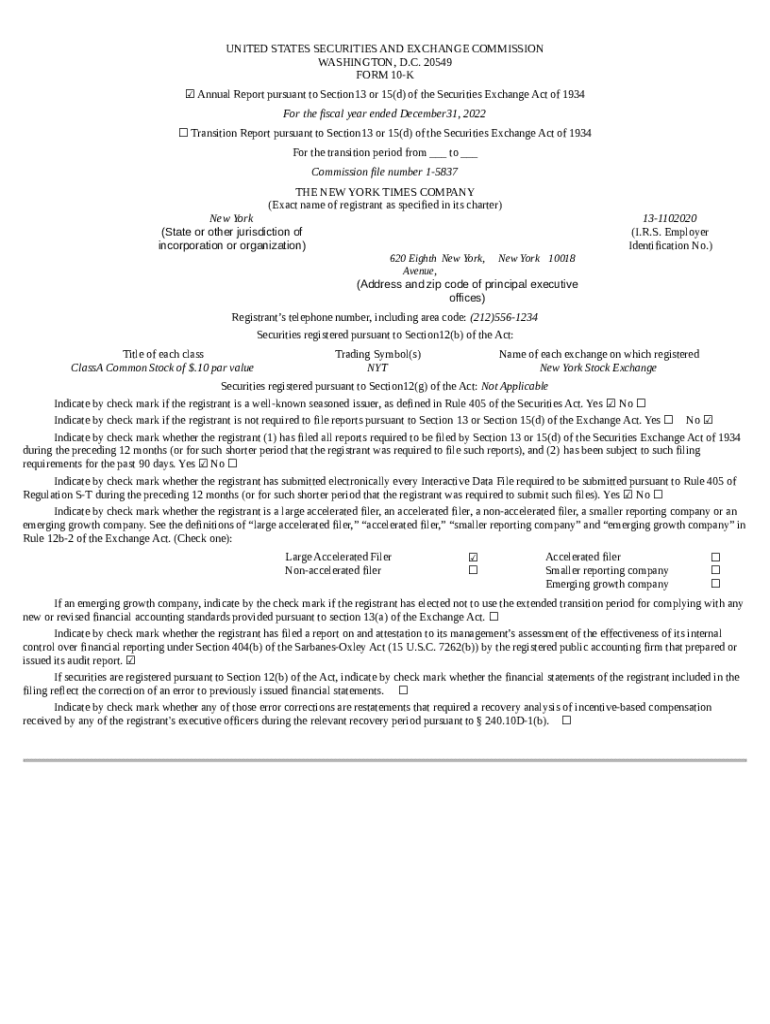 UNITED STATES SECURITIES AND EXCHANGE COMMISSION
WASHINGTON, D.C. 20549
FORM 10-K

☑ Annual Report pursuant to Section13 or 15(d) of the Securities Exchange Act of 1934

For the fiscal year ended December31, 2022

☐ Transition Report pursuant to Section13 or 15(d) of the Securities Exchange Act of 1934

For the transition period from ___ to ___

Commission file number 1-5837

THE NEW YORK TIMES COMPANY
(Exact name of registrant as specified in its charter)

New York
(State or other jurisdiction of incorporation or organization)

13-1102020
(I.R.S. Employer Identification No.)

620 Eighth Avenue, New York, New York 10018
(Address and zip code of principal executive offices)

Registrant's telephone number, including area code: (212)556-1234

Securities registered pursuant to Section12(b) of the Act:

| Title of each class | Trading Symbol(s) | Name of each exchange on which registered |
|---|---|---|
| ClassA Common Stock of $.10 par value | NYT | New York Stock Exchange |

Securities registered pursuant to Section12(g) of the Act: Not Applicable

Indicate by check mark if the registrant is a well-known seasoned issuer, as defined in Rule 405 of the Securities Act. Yes ☑ No ☐

Indicate by check mark if the registrant is not required to file reports pursuant to Section 13 or Section 15(d) of the Exchange Act. Yes ☐ No ☑

Indicate by check mark whether the registrant (1) has filed all reports required to be filed by Section 13 or 15(d) of the Securities Exchange Act of 1934 during the preceding 12 months (or for such shorter period that the registrant was required to file such reports), and (2) has been subject to such filing requirements for the past 90 days. Yes ☑ No ☐

Indicate by check mark whether the registrant has submitted electronically every Interactive Data File required to be submitted pursuant to Rule 405 of Regulation S-T during the preceding 12 months (or for such shorter period that the registrant was required to submit such files). Yes ☑ No ☐

Indicate by check mark whether the registrant is a large accelerated filer, an accelerated filer, a non-accelerated filer, a smaller reporting company or an emerging growth company. See the definitions of "large accelerated filer," "accelerated filer," "smaller reporting company" and "emerging growth company" in Rule 12b-2 of the Exchange Act. (Check one):

| Large Accelerated Filer | ☑ | Accelerated filer | ☐ |
|---|---|---|---|
| Non-accelerated filer | ☐ | Smaller reporting company | ☐ |
| | | Emerging growth company | ☐ |

If an emerging growth company, indicate by the check mark if the registrant has elected not to use the extended transition period for complying with any new or revised financial accounting standards provided pursuant to section 13(a) of the Exchange Act. ☐

Indicate by check mark whether the registrant has filed a report on and attestation to its management's assessment of the effectiveness of its internal control over financial reporting under Section 404(b) of the Sarbanes-Oxley Act (15 U.S.C. 7262(b)) by the registered public accounting firm that prepared or issued its audit report. ☑

If securities are registered pursuant to Section 12(b) of the Act, indicate by check mark whether the financial statements of the registrant included in the filing reflect the correction of an error to previously issued financial statements. ☐

Indicate by check mark whether any of those error corrections are restatements that required a recovery analysis of incentive-based compensation received by any of the registrant's executive officers during the relevant recovery period pursuant to § 240.10D-1(b). ☐